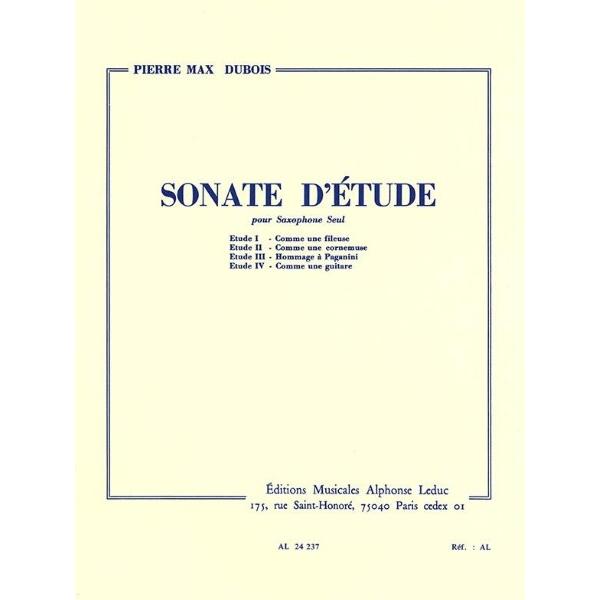 PIERRE MAX DUBOIS

SONATE D'ÉTUDE

pour Saxophone Seul

Etude I - Comme une fileuse
Etude II - Comme une cornemuse
Etude III - Hommage à Paganini
Etude IV - Comme une guitare

Éditions Musicales Alphonse Leduc
175, rue Saint-Honoré, 75040 Paris cedex 01

AL 24 237

Réf. : AL